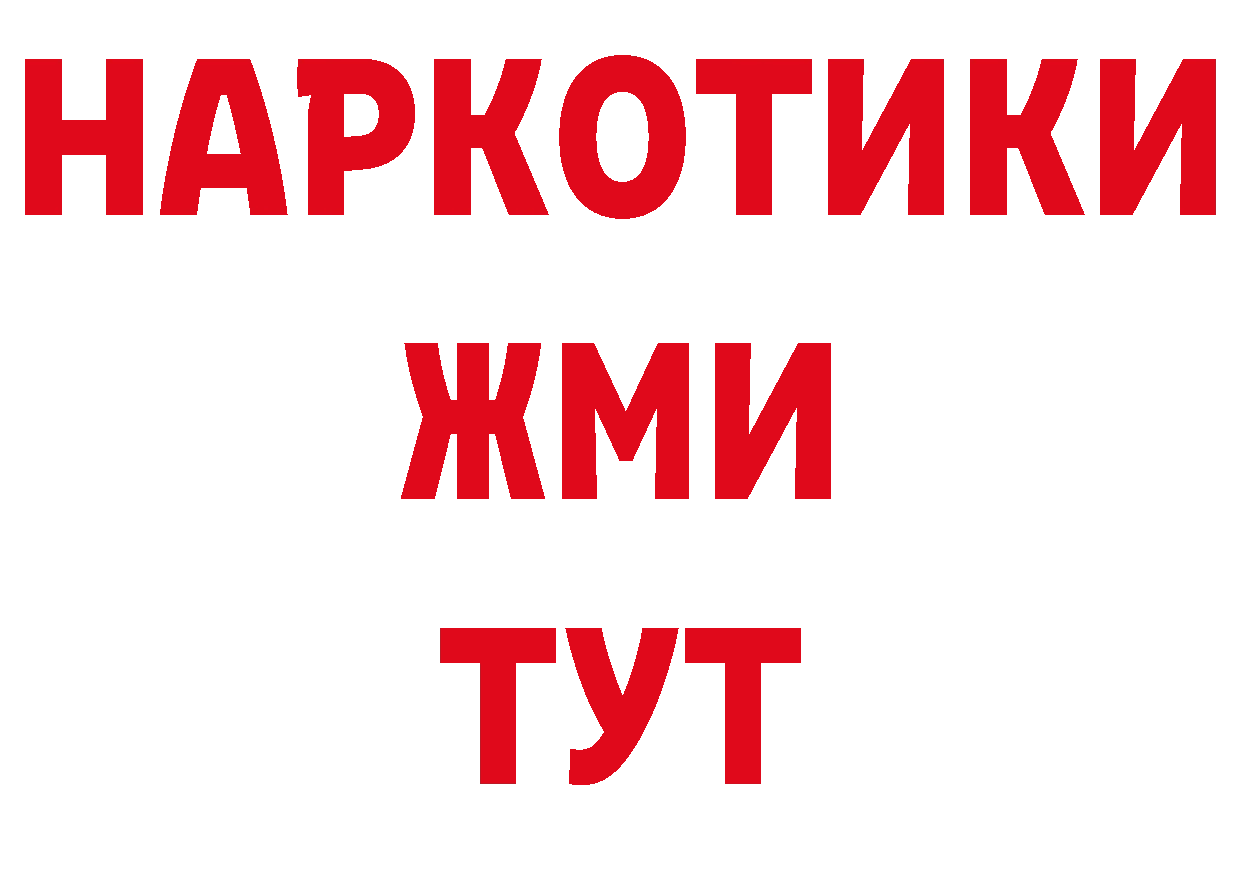 НАРКОТИКИ
ЖМИ
ТУТ